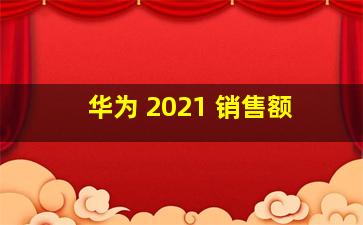 华为 2021 销售额